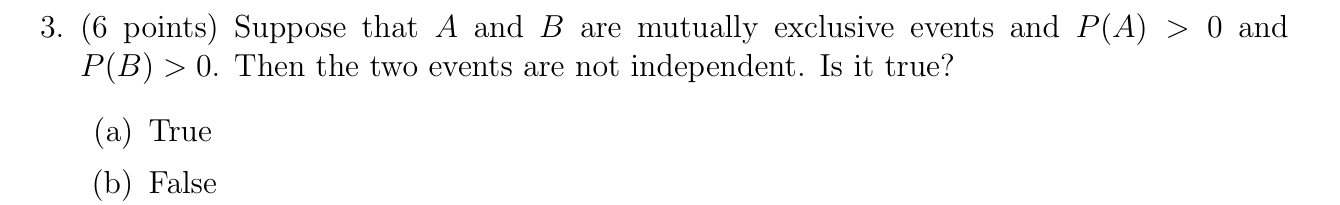 3. (6 points) Suppose that $A$ and $B$ are mutually exclusive events and $P(A) > 0$ and $P(B) > 0$. Then the two events are not independent. Is it true?

(a) True

(b) False